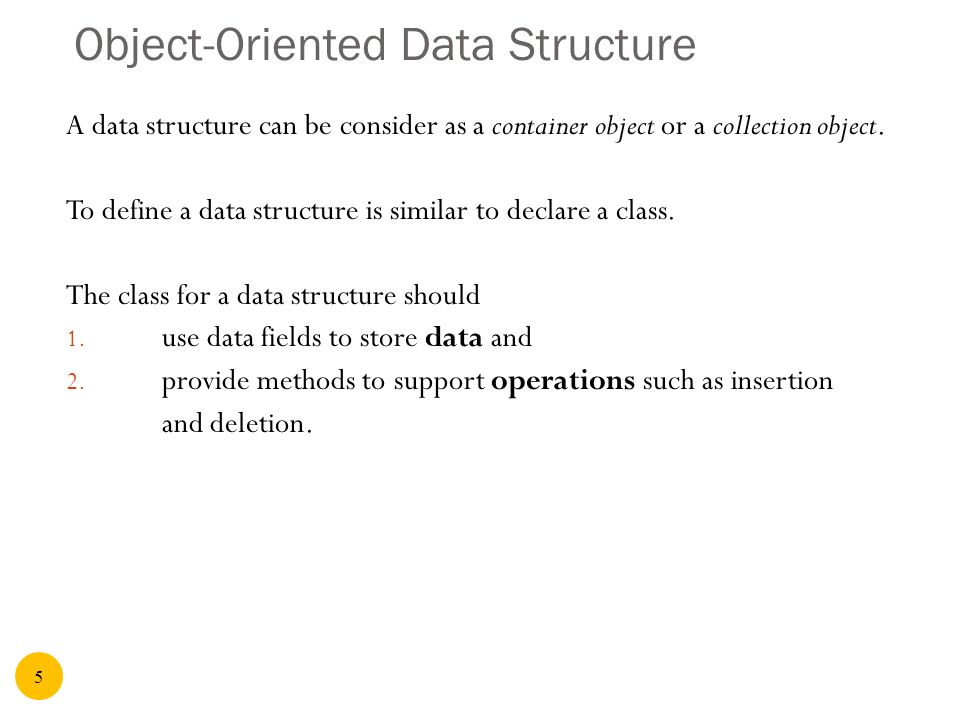 Object-Oriented Data Structure

A data structure can be consider as a container object or a collection object.

To define a data structure is similar to declare a class.

The class for a data structure should
1. use data fields to store data and
2. provide methods to support operations such as insertion and deletion.

5